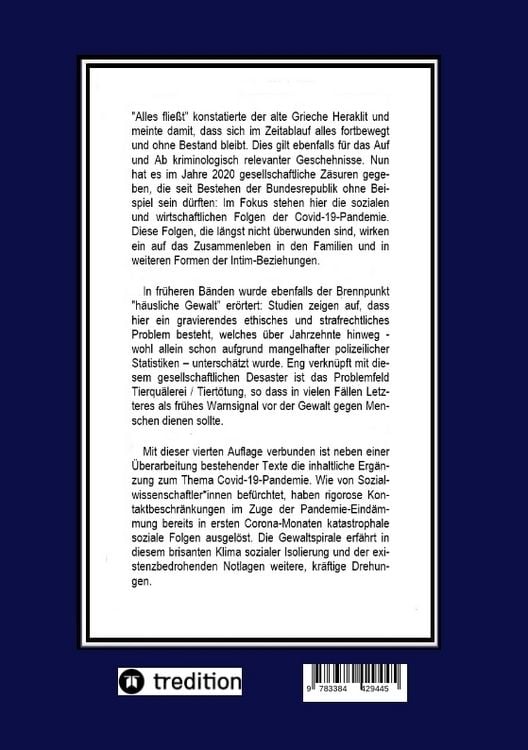 "Alles fließt" konstatierte der alte Grieche Heraklit und meinte damit, dass sich im Zeitablauf alles fortbewegt und ohne Bestand bleibt. Dies gilt ebenfalls für das Auf und Ab kriminologisch relevanter Geschehnisse. Nun hat es im Jahre 2020 gesellschaftliche Zäsuren gegeben, die seit Bestehen der Bundesrepublik ohne Beispiel sein dürften: Im Fokus stehen hier die sozialen und wirtschaftlichen Folgen der Covid-19-Pandemie. Diese Folgen, die längst nicht überwunden sind, wirken ein auf das Zusammenleben in den Familien und in weiteren Formen der Intim-Beziehungen.

In früheren Bänden wurde ebenfalls der Brennpunkt "häusliche Gewalt" erörtert: Studien zeigen auf, dass hier ein gravierendes ethisches und strafrechtliches Problem besteht, welches über Jahrzehnte hinweg - wohl allein schon aufgrund mangelhafter polizeilicher Statistiken – unterschätzt wurde. Eng verknüpft mit diesem gesellschaftlichen Desaster ist das Problemfeld Tierquälerei / Tiertötung, so dass in vielen Fällen Letzteres als frühes Warnsignal vor der Gewalt gegen Menschen dienen sollte.

Mit dieser vierten Auflage verbunden ist neben einer Überarbeitung bestehender Texte die inhaltliche Ergänzung zum Thema Covid-19-Pandemie. Wie von Sozialwissenschaftler*innen befürchtet, haben rigorose Kontaktbeschränkungen im Zuge der Pandemie-Eindämmung bereits in ersten Corona-Monaten katastrophale soziale Folgen ausgelöst. Die Gewaltspirale erfährt in diesem brisanten Klima sozialer Isolierung und der existenzbedrohenden Notlagen weitere, kräftige Drehungen.

tredition

9 783384 429445